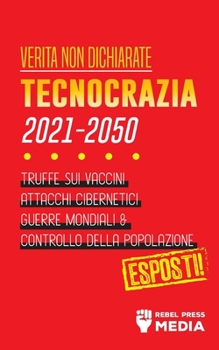 VERITA NON DICHIARATE

TECNOCRAZIA

2021-2050

TRUFFE SUI VACCINI
ATTACCHI CIBERNETICI
GUERRE MONDIALI &
CONTROLLO DELLA POPOLAZIONE

ESPOSTI!

REBEL PRESS
MEDIA